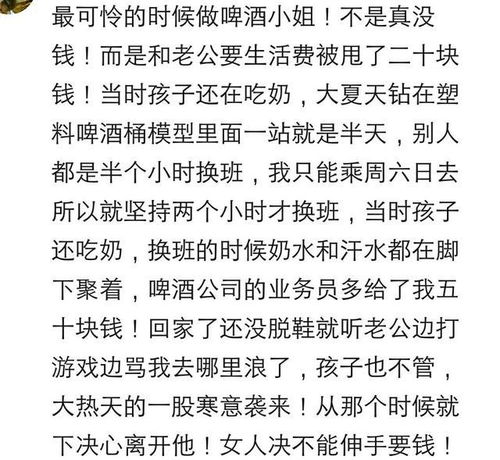 最可怜的时候做啤酒小姐！不是真没钱！而是和老公要生活费被甩了二十块钱！当时孩子还在吃奶，大夏天钻在塑料啤酒桶模型里面一站就是半天，别人都是半个小时换班，我只能乘周六日去所以就坚持两个小时才换班，当时孩子还吃奶，换班的时候奶水和汗水都在脚下聚着，啤酒公司的业务员多给了我五十块钱！回家了还没脱鞋就听老公边打游戏边骂我去哪里浪了，孩子也不管，大热天的一股寒意袭来！从那个时候就下决心离开他！女人决不能伸手要钱！